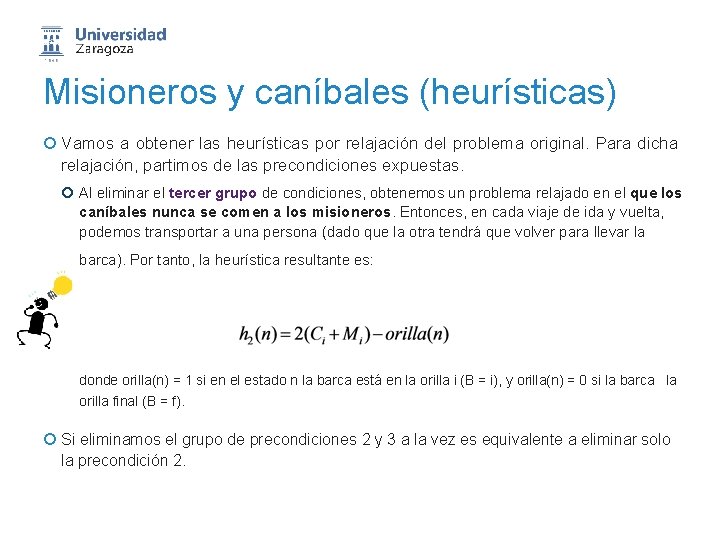 Universidad Zaragoza

Misioneros y caníbales (heurísticas)

Vamos a obtener las heurísticas por relajación del problema original. Para dicha relajación, partimos de las precondiciones expuestas.

Al eliminar el tercer grupo de condiciones, obtenemos un problema relajado en el que los caníbales nunca se comen a los misioneros. Entonces, en cada viaje de ida y vuelta, podemos transportar a una persona (dado que la otra tendrá que volver para llevar la barca). Por tanto, la heurística resultante es:

$h_2(n) = 2(C_i + M_i) - orilla(n)$

donde orilla(n) = 1 si en el estado n la barca está en la orilla i (B = i), y orilla(n) = 0 si la barca la orilla final (B = f).

Si eliminamos el grupo de precondiciones 2 y 3 a la vez es equivalente a eliminar solo la precondición 2.